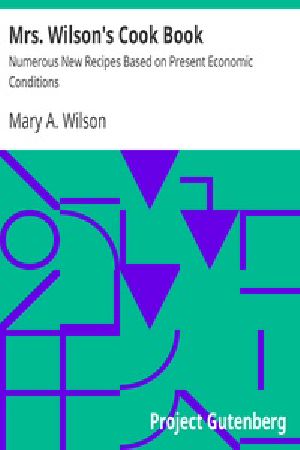 Mrs. Wilson's Cook Book

Numerous New Recipes Based on Present Economic Conditions

Mary A. Wilson

Project Gutenberg